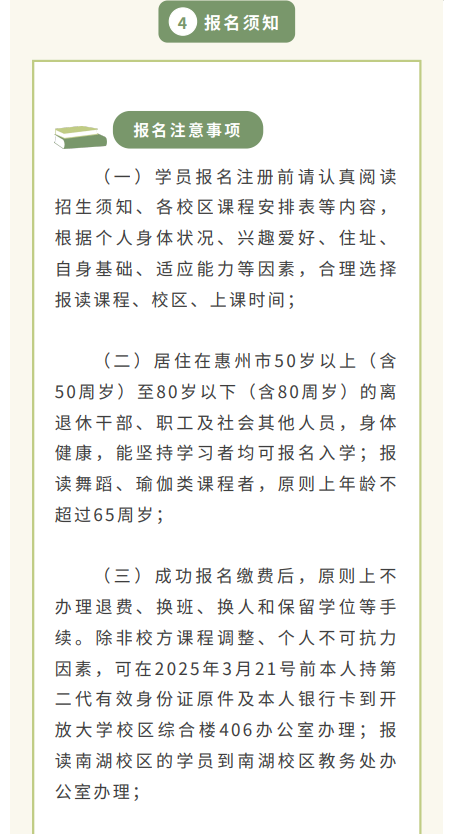 4 报名须知

报名注意事项

（一）学员报名注册前请认真阅读招生须知、各校区课程安排表等内容，根据个人身体状况、兴趣爱好、住址、自身基础、适应能力等因素，合理选择报读课程、校区、上课时间；

（二）居住在惠州市50岁以上（含50周岁）至80岁以下（含80周岁）的离退休干部、职工及社会其他人员，身体健康，能坚持学习者均可报名入学；报读舞蹈、瑜伽类课程者，原则上年龄不超过65周岁；

（三）成功报名缴费后，原则上不办理退费、换班、换人和保留学位等手续。除非校方课程调整、个人不可抗力因素，可在2025年3月21号前本人持第二代有效身份证原件及本人银行卡到开放大学校区综合楼406办公室办理；报读南湖校区的学员到南湖校区教务处办公室办理；